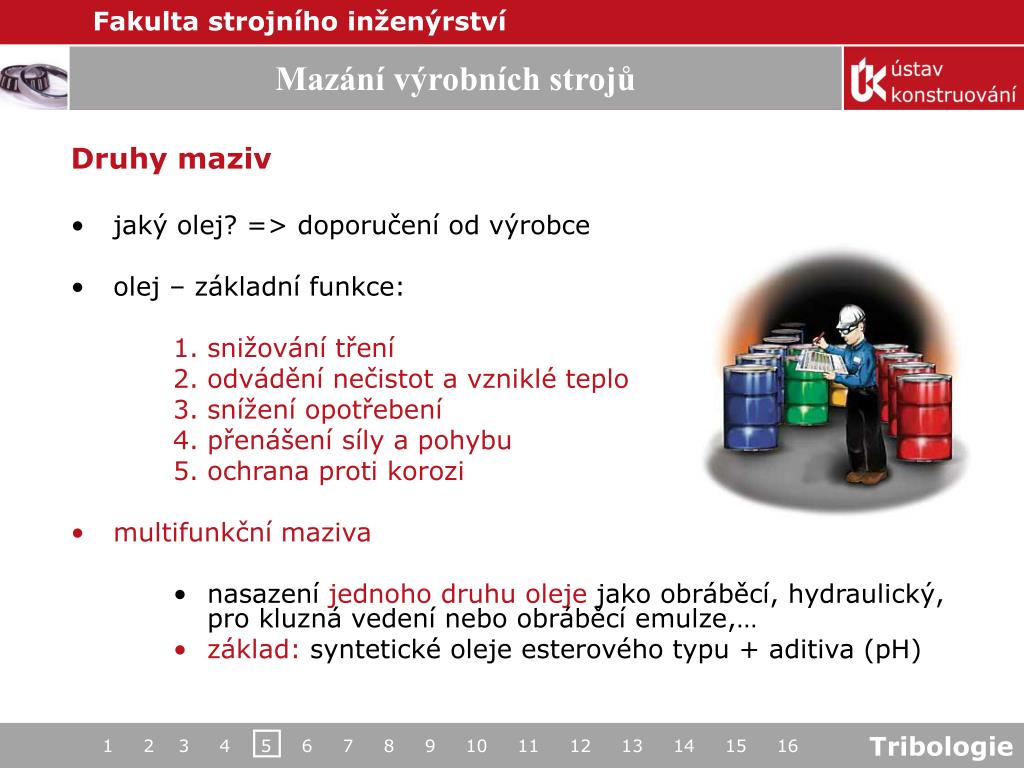 Fakulta strojního inženýrství

Mazání výrobních strojů

ústav konstruování

Druhy maziv

• jaký olej? => doporučení od výrobce

• olej – základní funkce:

1. snižování tření
2. odvádění nečistot a vzniklé teplo
3. snížení opotřebení
4. přenášení síly a pohybu
5. ochrana proti korozi

• multifunkční maziva

• nasazení jednoho druhu oleje jako obráběcí, hydraulický, pro kluzná vedení nebo obráběcí emulze,…
• základ: syntetické oleje esterového typu + aditiva (pH)

1 2 3 4 5 6 7 8 9 10 11 12 13 14 15 16

Tribologie